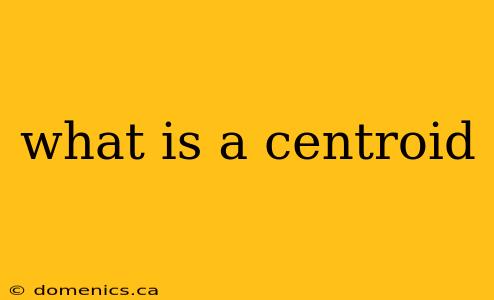 what is a centroid

© domenics.ca